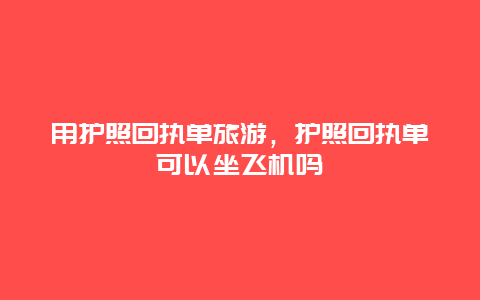 用护照回执单旅游，护照回执单可以坐飞机吗